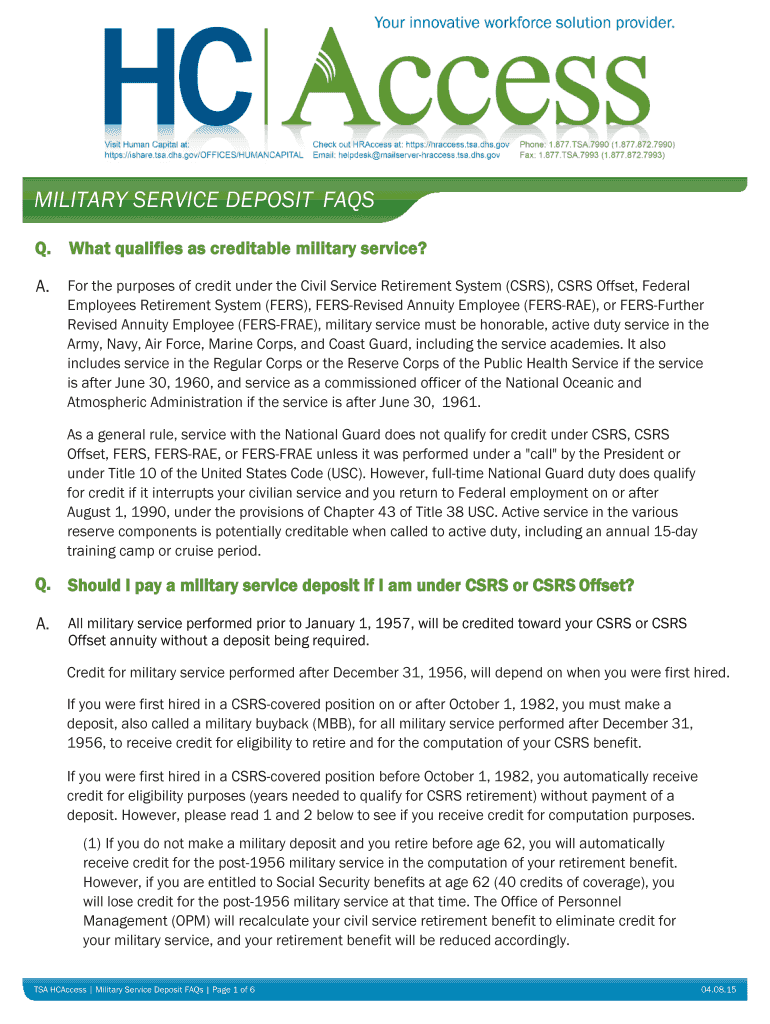 Your innovative workforce solution provider.

HC Access

Visit Human Capital at: https://ishare.tsa.dhs.gov/OFFICES/HUMANCAPITAL

Check out HRAccess at: https://hraccess.tsa.dhs.gov
Email: helpdesk@mailserver-hraccess.tsa.dhs.gov

Phone: 1.877.TSA.7990 (1.877.872.7990)
Fax: 1.877.TSA.7993 (1.877.872.7993)

MILITARY SERVICE DEPOSIT FAQS

Q. What qualifies as creditable military service?

A. For the purposes of credit under the Civil Service Retirement System (CSRS), CSRS Offset, Federal Employees Retirement System (FERS), FERS-Revised Annuity Employee (FERS-RAE), or FERS-Further Revised Annuity Employee (FERS-FRAE), military service must be honorable, active duty service in the Army, Navy, Air Force, Marine Corps, and Coast Guard, including the service academies. It also includes service in the Regular Corps or the Reserve Corps of the Public Health Service if the service is after June 30, 1960, and service as a commissioned officer of the National Oceanic and Atmospheric Administration if the service is after June 30, 1961.

As a general rule, service with the National Guard does not qualify for credit under CSRS, CSRS Offset, FERS, FERS-RAE, or FERS-FRAE unless it was performed under a "call" by the President or under Title 10 of the United States Code (USC). However, full-time National Guard duty does qualify for credit if it interrupts your civilian service and you return to Federal employment on or after August 1, 1990, under the provisions of Chapter 43 of Title 38 USC. Active service in the various reserve components is potentially creditable when called to active duty, including an annual 15-day training camp or cruise period.

Q. Should I pay a military service deposit if I am under CSRS or CSRS Offset?

A. All military service performed prior to January 1, 1957, will be credited toward your CSRS or CSRS Offset annuity without a deposit being required.

Credit for military service performed after December 31, 1956, will depend on when you were first hired.

If you were first hired in a CSRS-covered position on or after October 1, 1982, you must make a deposit, also called a military buyback (MBB), for all military service performed after December 31, 1956, to receive credit for eligibility to retire and for the computation of your CSRS benefit.

If you were first hired in a CSRS-covered position before October 1, 1982, you automatically receive credit for eligibility purposes (years needed to qualify for CSRS retirement) without payment of a deposit. However, please read 1 and 2 below to see if you receive credit for computation purposes.

(1) If you do not make a military deposit and you retire before age 62, you will automatically receive credit for the post-1956 military service in the computation of your retirement benefit. However, if you are entitled to Social Security benefits at age 62 (40 credits of coverage), you will lose credit for the post-1956 military service at that time. The Office of Personnel Management (OPM) will recalculate your civil service retirement benefit to eliminate credit for your military service, and your retirement benefit will be reduced accordingly.

TSA HCAccess | Military Service Deposit FAQs | Page 1 of 6

04.08.15